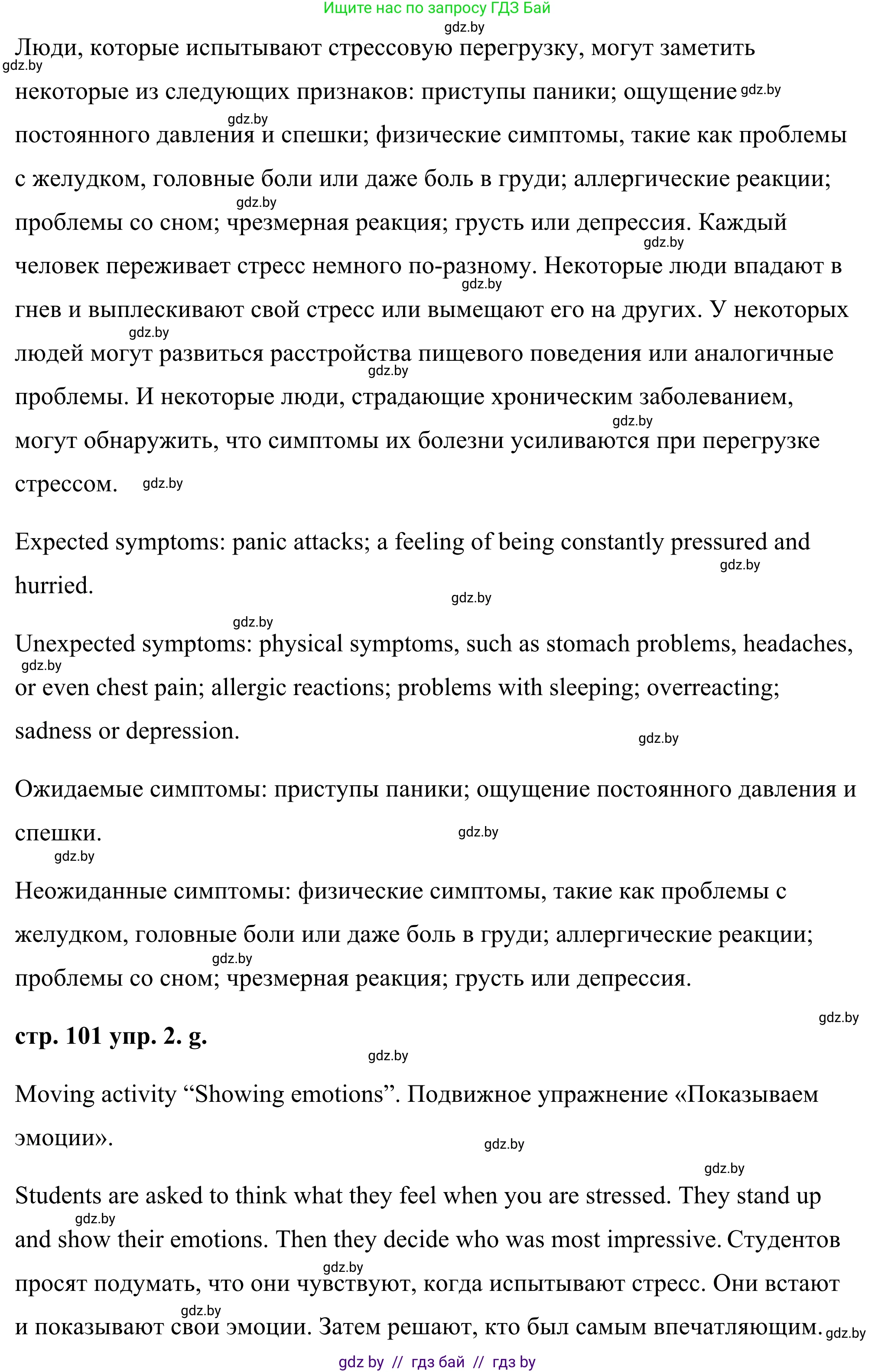 Ищите нас по запросу ГДЗ Бай
gdz.by
Люди, которые испытывают стрессовую перегрузку, могут заметить некоторые из следующих признаков: приступы паники; ощущение постоянного давления и спешки; физические симптомы, такие как проблемы с желудком, головные боли или даже боль в груди; аллергические реакции; проблемы со сном; чрезмерная реакция; грусть или депрессия. Каждый человек переживает стресс немного по-разному. Некоторые люди впадают в гнев и выплескивают свой стресс или вымещают его на других. У некоторых людей могут развиться расстройства пищевого поведения или аналогичные проблемы. И некоторые люди, страдающие хроническим заболеванием, могут обнаружить, что симптомы их болезни усиливаются при перегрузке стрессом.

Expected symptoms: panic attacks; a feeling of being constantly pressured and hurried.

Unexpected symptoms: physical symptoms, such as stomach problems, headaches, or even chest pain; allergic reactions; problems with sleeping; overreacting; sadness or depression.

Ожидаемые симптомы: приступы паники; ощущение постоянного давления и спешки.

Неожиданные симптомы: физические симптомы, такие как проблемы с желудком, головные боли или даже боль в груди; аллергические реакции; проблемы со сном; чрезмерная реакция; грусть или депрессия.

стр. 101 упр. 2. g.

Moving activity “Showing emotions”. Подвижное упражнение «Показываем эмоции».

Students are asked to think what they feel when you are stressed. They stand up and show their emotions. Then they decide who was most impressive. Студентов просят подумать, что они чувствуют, когда испытывают стресс. Они встают и показывают свои эмоции. Затем решают, кто был самым впечатляющим.

gdz by // гдз бай // гдз by